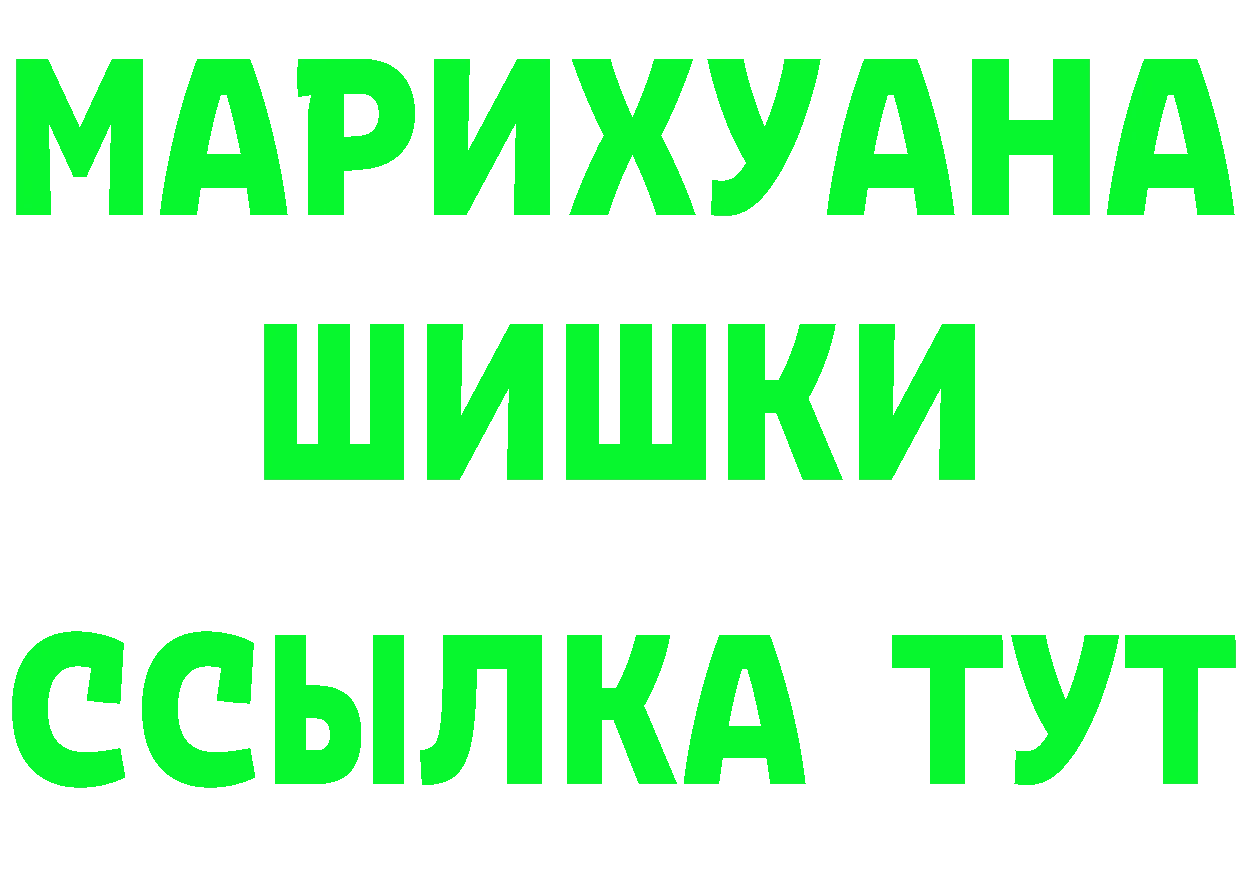 МАРИХУАНА ШИШКИ

ССЫЛКА ТУТ